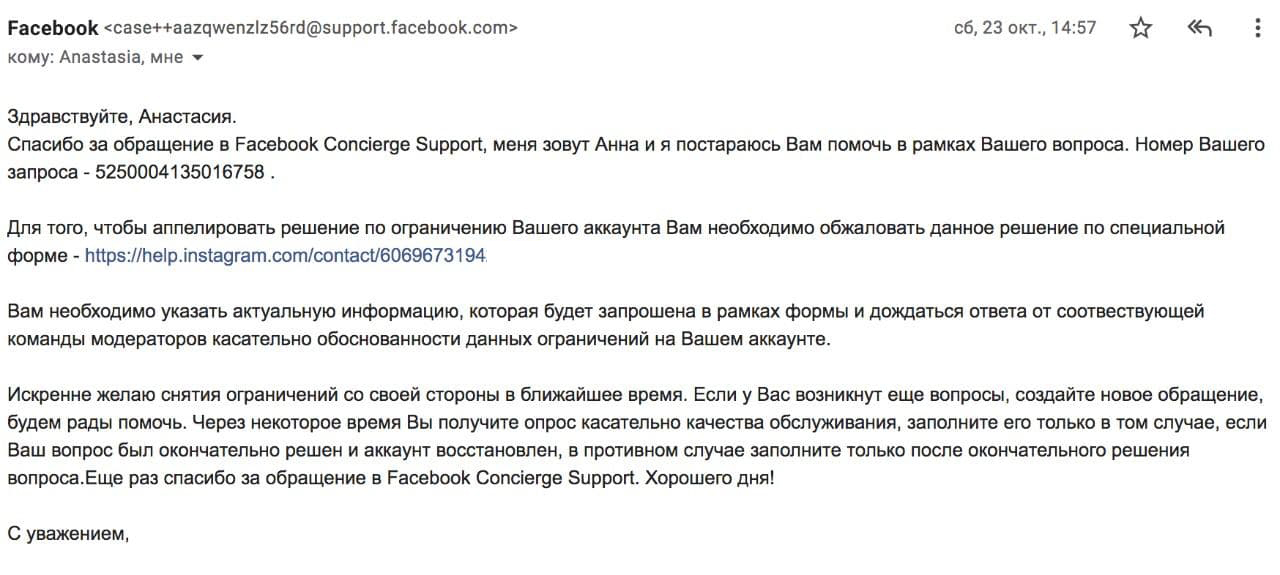 Facebook <case++aazqwenzlz56rd@support.facebook.com>
сб, 23 окт., 14:57
кому: Anastasia, мне

Здравствуйте, Анастасия.
Спасибо за обращение в Facebook Concierge Support, меня зовут Анна и я постараюсь Вам помочь в рамках Вашего вопроса. Номер Вашего запроса - 5250004135016758 .

Для того, чтобы аппелировать решение по ограничению Вашего аккаунта Вам необходимо обжаловать данное решение по специальной форме - https://help.instagram.com/contact/6069673194

Вам необходимо указать актуальную информацию, которая будет запрошена в рамках формы и дождаться ответа от соотвествующей команды модераторов касательно обоснованности данных ограничений на Вашем аккаунте.

Искренне желаю снятия ограничений со своей стороны в ближайшее время. Если у Вас возникнут еще вопросы, создайте новое обращение, будем рады помочь. Через некоторое время Вы получите опрос касательно качества обслуживания, заполните его только в том случае, если Ваш вопрос был окончательно решен и аккаунт восстановлен, в противном случае заполните только после окончательного решения вопроса.Еще раз спасибо за обращение в Facebook Concierge Support. Хорошего дня!

С уважением,